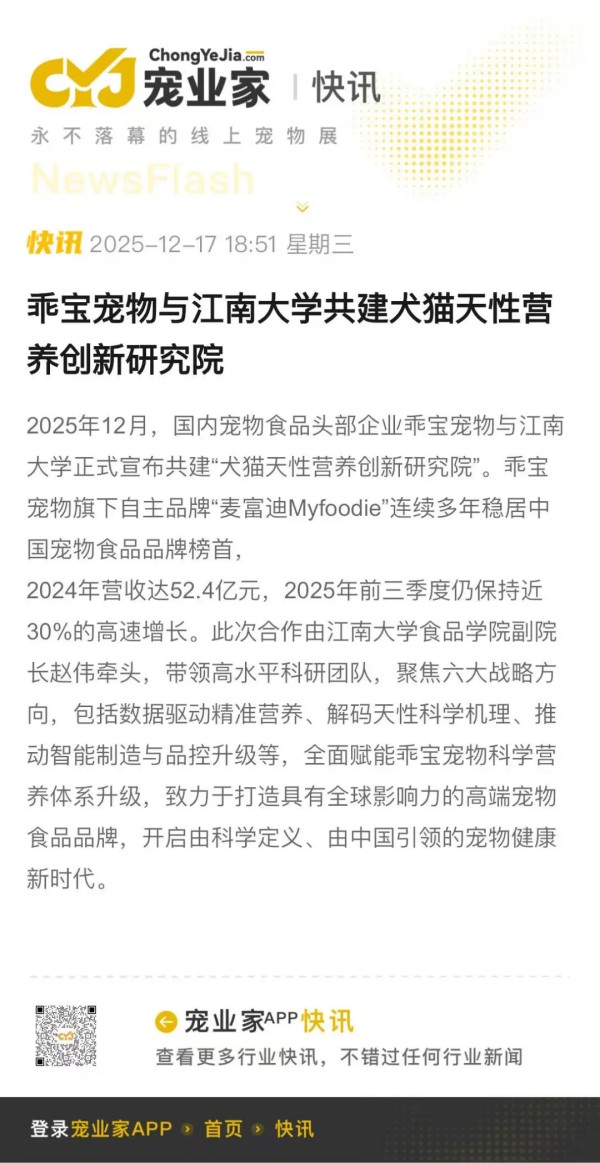 ChongYeJia.com
CYJ 宠业家 | 快讯
永不落幕的线上宠物展
NewsFlash

快讯 2025-12-17 18:51 星期三

乖宝宠物与江南大学共建犬猫天性营养创新研究院

2025年12月，国内宠物食品头部企业乖宝宠物与江南大学正式宣布共建“犬猫天性营养创新研究院”。乖宝宠物旗下自主品牌“麦富迪Myfoodie”连续多年稳居中国宠物食品品牌榜首，
2024年营收达52.4亿元，2025年前三季度仍保持近30%的高速增长。此次合作由江南大学食品学院副院长赵伟牵头，带领高水平科研团队，聚焦六大战略方向，包括数据驱动精准营养、解码天性科学机理、推动智能制造与品控升级等，全面赋能乖宝宠物科学营养体系升级，致力于打造具有全球影响力的高端宠物食品品牌，开启由科学定义、由中国引领的宠物健康新时代。

宠业家APP快讯
查看更多行业快讯，不错过任何行业新闻

登录宠业家APP › 首页 › 快讯